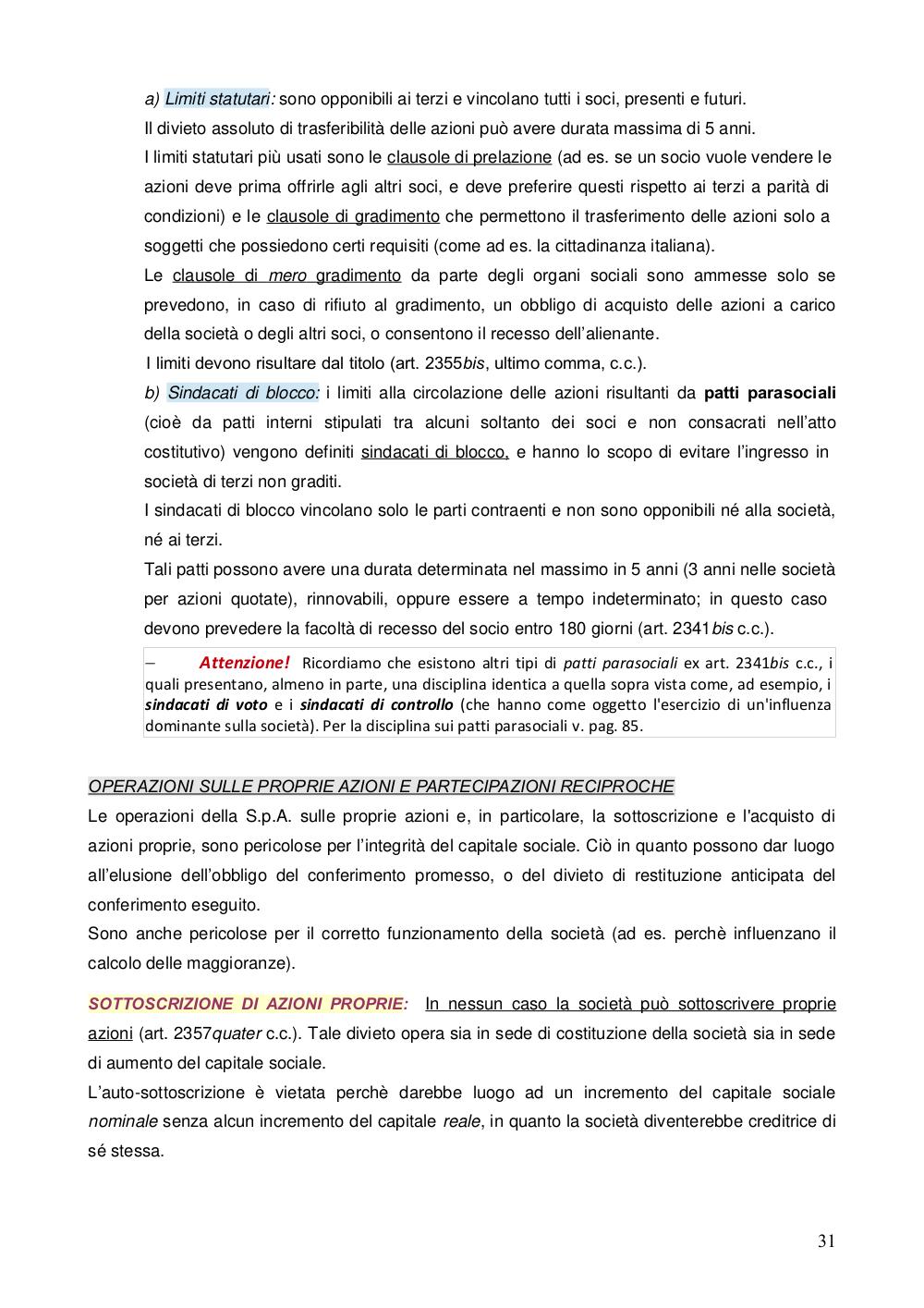 a) Limiti statutari: sono opponibili ai terzi e vincolano tutti i soci, presenti e futuri.
Il divieto assoluto di trasferibilità delle azioni può avere durata massima di 5 anni.
I limiti statutari più usati sono le clausole di prelazione (ad es. se un socio vuole vendere le azioni deve prima offrirle agli altri soci, e deve preferire questi rispetto ai terzi a parità di condizioni) e le clausole di gradimento che permettono il trasferimento delle azioni solo a soggetti che possiedono certi requisiti (come ad es. la cittadinanza italiana).
Le clausole di mero gradimento da parte degli organi sociali sono ammesse solo se prevedono, in caso di rifiuto al gradimento, un obbligo di acquisto delle azioni a carico della società o degli altri soci, o consentono il recesso dell'alienante.
I limiti devono risultare dal titolo (art. 2355bis, ultimo comma, c.c.).
b) Sindacati di blocco: i limiti alla circolazione delle azioni risultanti da patti parasociali (cioè da patti interni stipulati tra alcuni soltanto dei soci e non consacrati nell'atto costitutivo) vengono definiti sindacati di blocco, e hanno lo scopo di evitare l'ingresso in società di terzi non graditi.
I sindacati di blocco vincolano solo le parti contraenti e non sono opponibili né alla società, né ai terzi.
Tali patti possono avere una durata determinata nel massimo in 5 anni (3 anni nelle società per azioni quotate), rinnovabili, oppure essere a tempo indeterminato; in questo caso devono prevedere la facoltà di recesso del socio entro 180 giorni (art. 2341bis c.c.).

– Attenzione! Ricordiamo che esistono altri tipi di patti parasociali ex art. 2341bis c.c., i quali presentano, almeno in parte, una disciplina identica a quella sopra vista come, ad esempio, i sindacati di voto e i sindacati di controllo (che hanno come oggetto l'esercizio di un'influenza dominante sulla società). Per la disciplina sui patti parasociali v. pag. 85.

OPERAZIONI SULLE PROPRIE AZIONI E PARTECIPAZIONI RECIPROCHE
Le operazioni della S.p.A. sulle proprie azioni e, in particolare, la sottoscrizione e l'acquisto di azioni proprie, sono pericolose per l'integrità del capitale sociale. Ciò in quanto possono dar luogo all'elusione dell'obbligo del conferimento promesso, o del divieto di restituzione anticipata del conferimento eseguito.
Sono anche pericolose per il corretto funzionamento della società (ad es. perchè influenzano il calcolo delle maggioranze).

SOTTOSCRIZIONE DI AZIONI PROPRIE: In nessun caso la società può sottoscrivere proprie azioni (art. 2357quater c.c.). Tale divieto opera sia in sede di costituzione della società sia in sede di aumento del capitale sociale.
L'auto-sottoscrizione è vietata perchè darebbe luogo ad un incremento del capitale sociale nominale senza alcun incremento del capitale reale, in quanto la società diventerebbe creditrice di sé stessa.

31